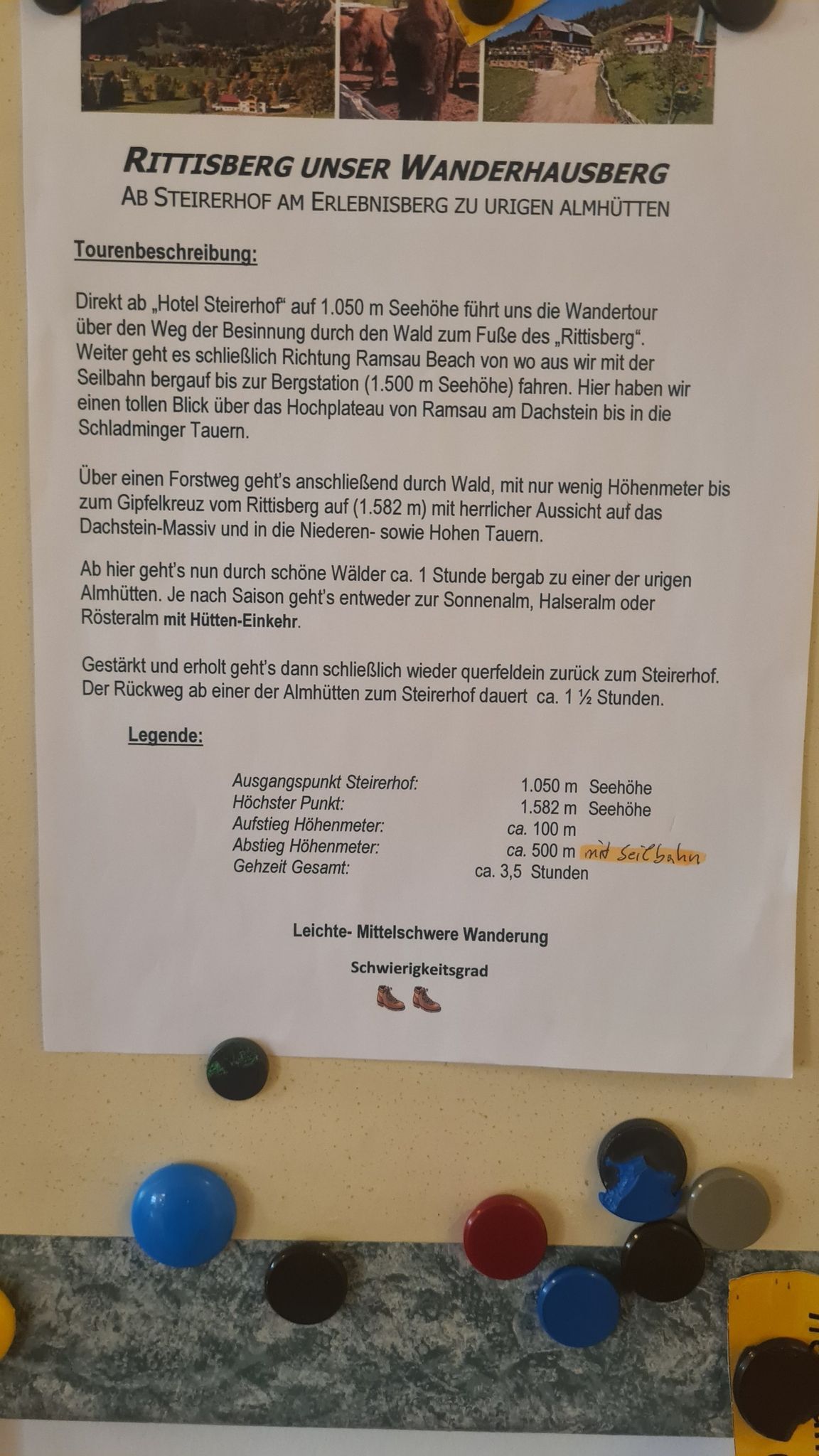 RITTISBERG UNSER WANDERHAUSBERG
AB STEIRERHOF AM ERLEBNISBERG ZU URIGEN ALMHÜTTEN

Tourenbeschreibung:

Direkt ab „Hotel Steirerhof“ auf 1.050 m Seehöhe führt uns die Wandertour über den Weg der Besinnung durch den Wald zum Fuße des „Rittisberg“. Weiter geht es schließlich Richtung Ramsau Beach von wo aus wir mit der Seilbahn bergauf bis zur Bergstation (1.500 m Seehöhe) fahren. Hier haben wir einen tollen Blick über das Hochplateau von Ramsau am Dachstein bis in die Schladminger Tauern.

Über einen Forstweg geht's anschließend durch Wald, mit nur wenig Höhenmeter bis zum Gipfelkreuz vom Rittisberg auf (1.582 m) mit herrlicher Aussicht auf das Dachstein-Massiv und in die Niederen- sowie Hohen Tauern.

Ab hier geht's nun durch schöne Wälder ca. 1 Stunde bergab zu einer der urigen Almhütten. Je nach Saison geht's entweder zur Sonnenalm, Halseralm oder Rösteralm mit Hütten-Einkehr.

Gestärkt und erholt geht's dann schließlich wieder querfeldein zurück zum Steirerhof. Der Rückweg ab einer der Almhütten zum Steirerhof dauert ca. 1 ½ Stunden.

Legende:

Ausgangspunkt Steirerhof: 1.050 m Seehöhe
Höchster Punkt: 1.582 m Seehöhe
Aufstieg Höhenmeter: ca. 100 m
Abstieg Höhenmeter: ca. 500 m mit Seilbahn
Gehzeit Gesamt: ca. 3,5 Stunden

Leichte- Mittelschwere Wanderung

Schwierigkeitsgrad